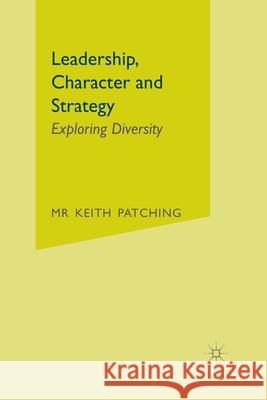 Leadership, Character and Strategy
Exploring Diversity

MR KEITH PATCHING

Kraina Książek